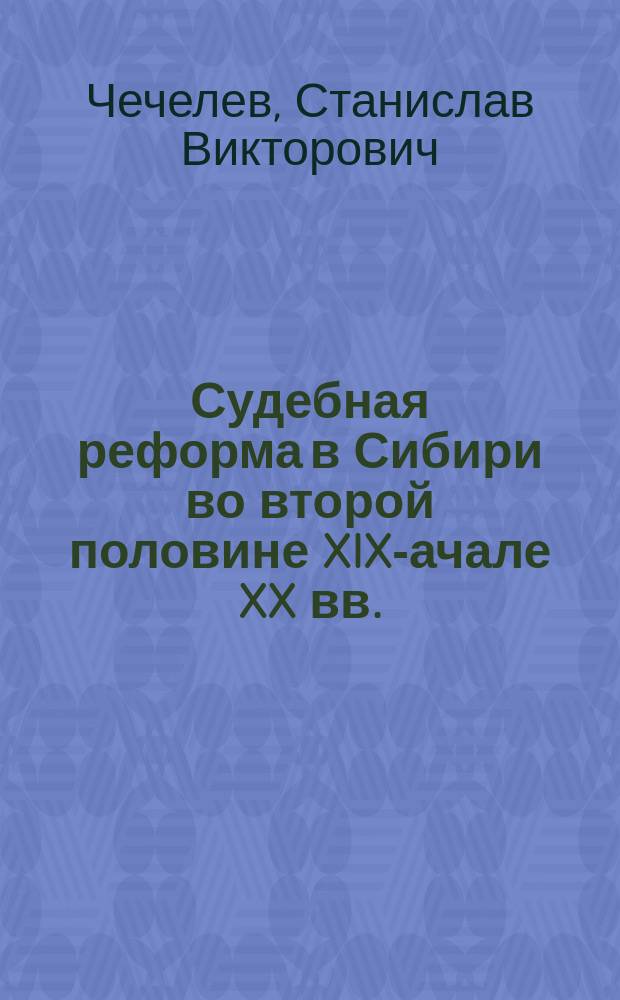 Чечелев, Станислав Викторович

Судебная реформа в Сибири во второй половине XIX-ачале XX вв.